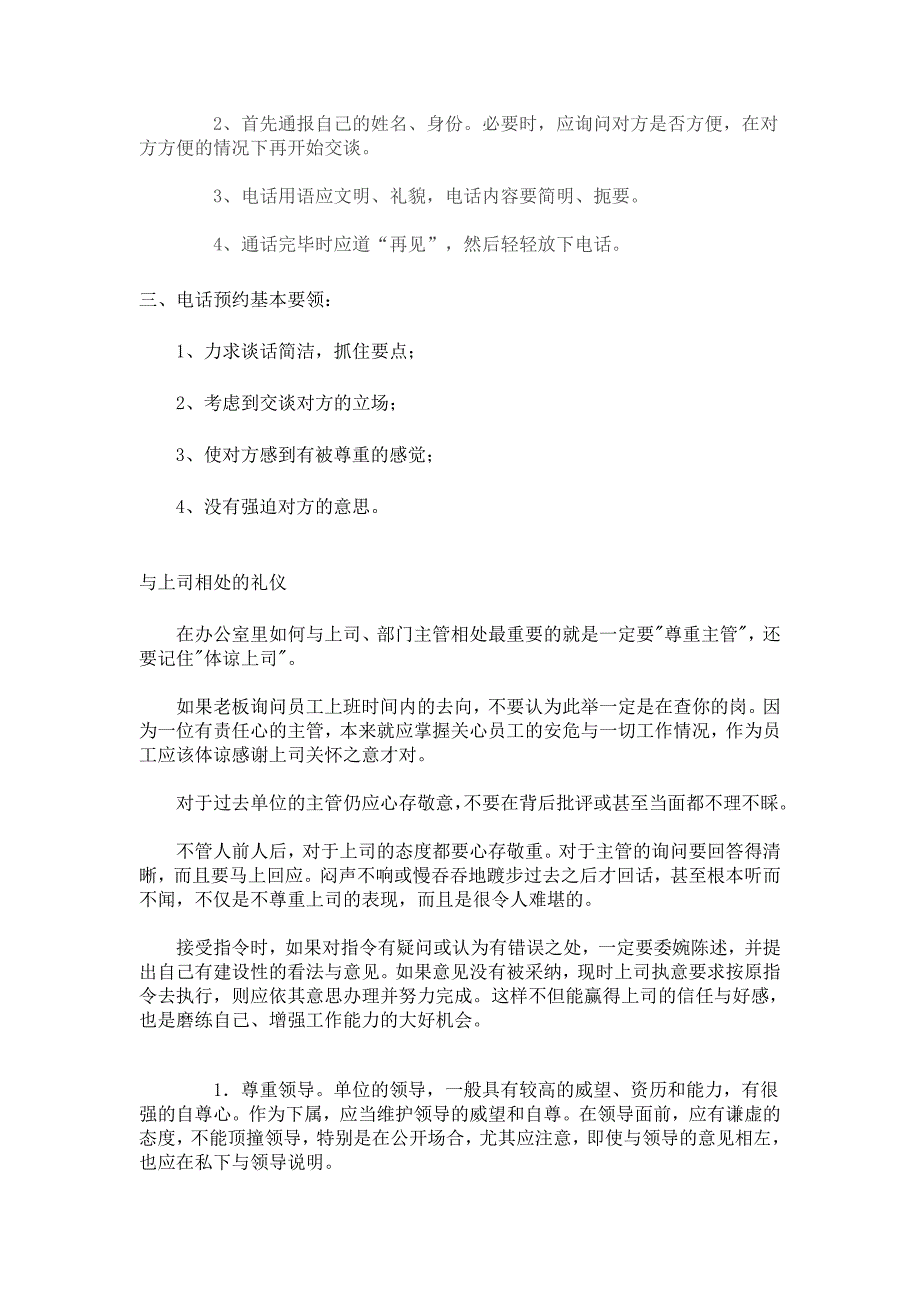 2、首先通报自己的姓名、身份。必要时，应询问对方是否方便，在对方方便的情况下再开始交谈。

3、电话用语应文明、礼貌，电话内容要简明、扼要。

4、通话完毕时应道“再见”，然后轻轻放下电话。

三、电话预约基本要领：

1、力求谈话简洁，抓住要点；

2、考虑到交谈对方的立场；

3、使对方感到有被尊重的感觉；

4、没有强迫对方的意思。

与上司相处的礼仪

在办公室里如何与上司、部门主管相处最重要的就是一定要"尊重主管"，还要记住"体谅上司"。

如果老板询问员工上班时间内的去向，不要认为此举一定是在查你的岗。因为一位有责任心的主管，本来就应掌握关心员工的安危与一切工作情况，作为员工应该体谅感谢上司关怀之意才对。

对于过去单位的主管仍应心存敬意，不要在背后批评或甚至当面都不理不睬。

不管人前人后，对于上司的态度都要心存敬重。对于主管的询问要回答得清晰，而且要马上回应。闷声不响或慢吞吞地踱步过去之后才回话，甚至根本听而不闻，不仅是不尊重上司的表现，而且是很令人难堪的。

接受指令时，如果对指令有疑问或认为有错误之处，一定要委婉陈述，并提出自己有建设性的看法与意见。如果意见没有被采纳，现时上司执意要求按原指令去执行，则应依其意思办理并努力完成。这样不但能赢得上司的信任与好感，也是磨练自己、增强工作能力的大好机会。

1．尊重领导。单位的领导，一般具有较高的威望、资历和能力，有很强的自尊心。作为下属，应当维护领导的威望和自尊。在领导面前，应有谦虚的态度，不能顶撞领导，特别是在公开场合，尤其应注意，即使与领导的意见相左，也应在私下与领导说明。